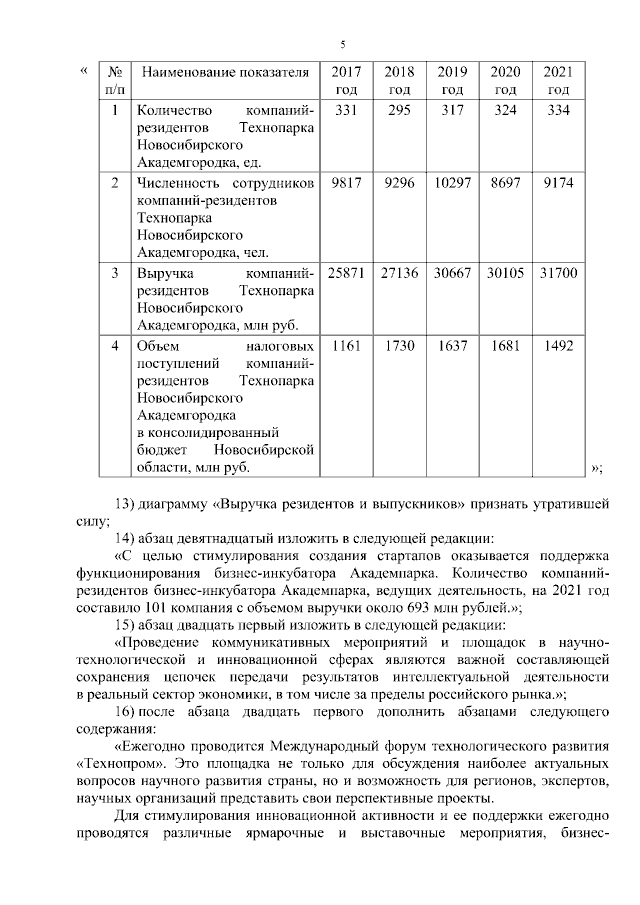 5

«

| № п/п | Наименование показателя | 2017 год | 2018 год | 2019 год | 2020 год | 2021 год |
|---|---|---|---|---|---|---|
| 1 | Количество компаний-резидентов Технопарка Новосибирского Академгородка, ед. | 331 | 295 | 317 | 324 | 334 |
| 2 | Численность сотрудников компаний-резидентов Технопарка Новосибирского Академгородка, чел. | 9817 | 9296 | 10297 | 8697 | 9174 |
| 3 | Выручка компаний-резидентов Технопарка Новосибирского Академгородка, млн руб. | 25871 | 27136 | 30667 | 30105 | 31700 |
| 4 | Объем налоговых поступлений компаний-резидентов Технопарка Новосибирского Академгородка в консолидированный бюджет Новосибирской области, млн руб. | 1161 | 1730 | 1637 | 1681 | 1492 |

»;

13) диаграмму «Выручка резидентов и выпускников» признать утратившей силу;

14) абзац девятнадцатый изложить в следующей редакции:

«С целью стимулирования создания стартапов оказывается поддержка функционирования бизнес-инкубатора Академпарка. Количество компаний-резидентов бизнес-инкубатора Академпарка, ведущих деятельность, на 2021 год составило 101 компания с объемом выручки около 693 млн рублей.»;

15) абзац двадцать первый изложить в следующей редакции:

«Проведение коммуникативных мероприятий и площадок в научно-технологической и инновационной сферах являются важной составляющей сохранения цепочек передачи результатов интеллектуальной деятельности в реальный сектор экономики, в том числе за пределы российского рынка.»;

16) после абзаца двадцать первого дополнить абзацами следующего содержания:

«Ежегодно проводится Международный форум технологического развития «Технопром». Это площадка не только для обсуждения наиболее актуальных вопросов научного развития страны, но и возможность для регионов, экспертов, научных организаций представить свои перспективные проекты.

Для стимулирования инновационной активности и ее поддержки ежегодно проводятся различные ярмарочные и выставочные мероприятия, бизнес-